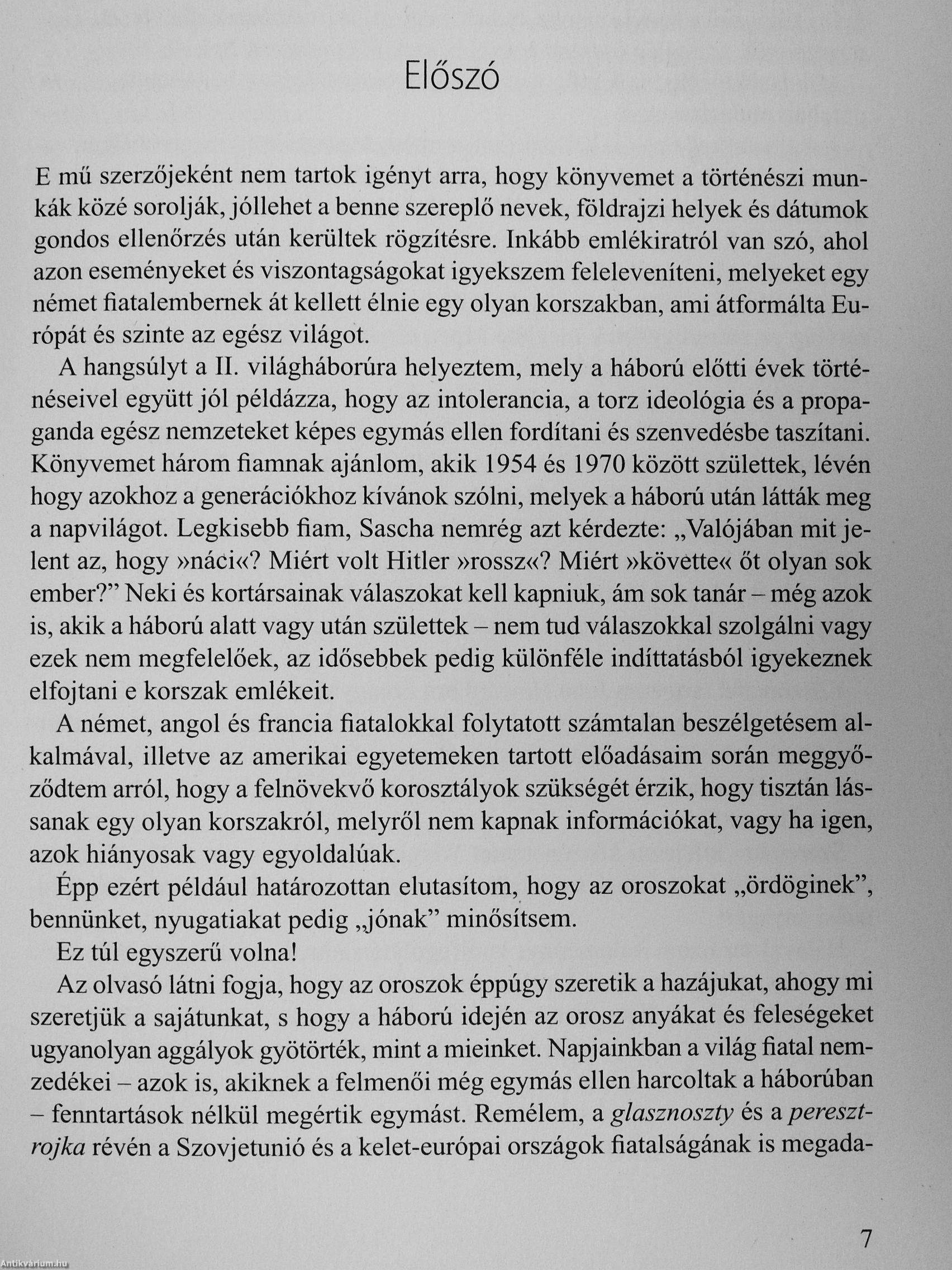 Előszó

E mű szerzőjeként nem tartok igényt arra, hogy könyvemet a történészi munkák közé sorolják, jóllehet a benne szereplő nevek, földrajzi helyek és dátumok gondos ellenőrzés után kerültek rögzítésre. Inkább emlékiratról van szó, ahol azon eseményeket és viszontagságokat igyekszem feleleveníteni, melyeket egy német fiatalembernek át kellett élnie egy olyan korszakban, ami átformálta Európát és szinte az egész világot.

A hangsúlyt a II. világháborúra helyeztem, mely a háború előtti évek történéseivel együtt jól példázza, hogy az intolerancia, a torz ideológia és a propaganda egész nemzeteket képes egymás ellen fordítani és szenvedésbe taszítani. Könyvemet három fiamnak ajánlom, akik 1954 és 1970 között születtek, lévén hogy azokhoz a generációkhoz kívánok szólni, melyek a háború után látták meg a napvilágot. Legkisebb fiam, Sascha nemrég azt kérdezte: „Valójában mit jelent az, hogy »náci«? Miért volt Hitler »rossz«? Miért »követte« őt olyan sok ember?” Neki és kortársainak válaszokat kell kapniuk, ám sok tanár – még azok is, akik a háború alatt vagy után születtek – nem tud válaszokkal szolgálni vagy ezek nem megfelelőek, az idősebbek pedig különféle indíttatásból igyekeznek elfojtani e korszak emlékeit.

A német, angol és francia fiatalokkal folytatott számtalan beszélgetésem alkalmával, illetve az amerikai egyetemeken tartott előadásaim során meggyőződtem arról, hogy a felnövekvő korosztályok szükségét érzik, hogy tisztán lássanak egy olyan korszakról, melyről nem kapnak információkat, vagy ha igen, azok hiányosak vagy egyoldalúak.

Épp ezért például határozottan elutasítom, hogy az oroszokat „ördöginek”, bennünket, nyugatiakat pedig „jónak” minősítsem.

Ez túl egyszerű volna!

Az olvasó látni fogja, hogy az oroszok éppúgy szeretik a hazájukat, ahogy mi szeretjük a sajátunkat, s hogy a háború idején az orosz anyákat és feleségeket ugyanolyan aggályok gyötörték, mint a mieinket. Napjainkban a világ fiatal nemzedékei – azok is, akiknek a felmenői még egymás ellen harcoltak a háborúban – fenntartások nélkül megértik egymást. Remélem, a glasznoszty és a peresztrojka révén a Szovjetunió és a kelet-európai országok fiatalságának is megada-

7

Antikvárium.hu